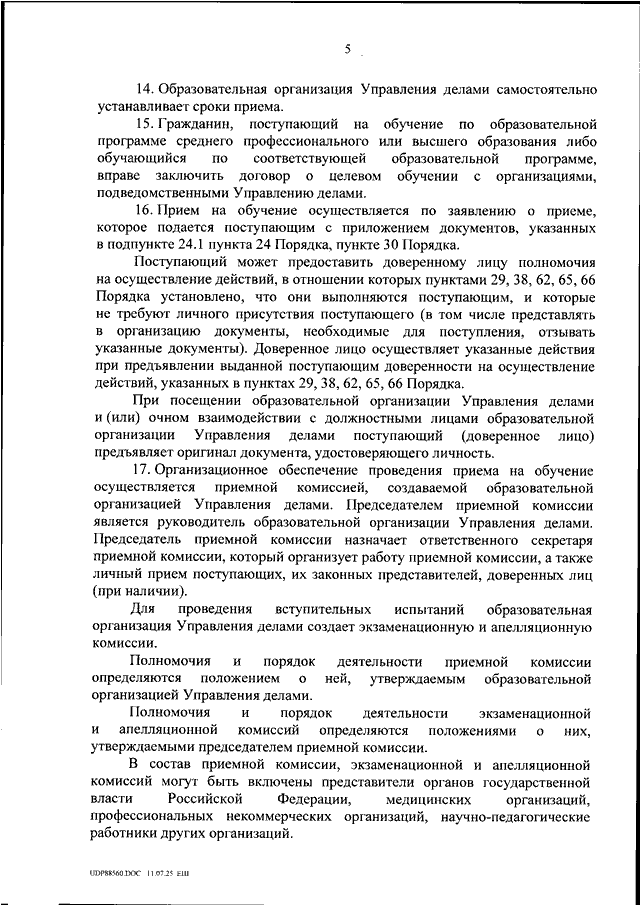 5

14. Образовательная организация Управления делами самостоятельно устанавливает сроки приема.

15. Гражданин, поступающий на обучение по образовательной программе среднего профессионального или высшего образования либо обучающийся по соответствующей образовательной программе, вправе заключить договор о целевом обучении с организациями, подведомственными Управлению делами.

16. Прием на обучение осуществляется по заявлению о приеме, которое подается поступающим с приложением документов, указанных в подпункте 24.1 пункта 24 Порядка, пункте 30 Порядка.

Поступающий может предоставить доверенному лицу полномочия на осуществление действий, в отношении которых пунктами 29, 38, 62, 65, 66 Порядка установлено, что они выполняются поступающим, и которые не требуют личного присутствия поступающего (в том числе представлять в организацию документы, необходимые для поступления, отзывать указанные документы). Доверенное лицо осуществляет указанные действия при предъявлении выданной поступающим доверенности на осуществление действий, указанных в пунктах 29, 38, 62, 65, 66 Порядка.

При посещении образовательной организации Управления делами и (или) очном взаимодействии с должностными лицами образовательной организации Управления делами поступающий (доверенное лицо) предъявляет оригинал документа, удостоверяющего личность.

17. Организационное обеспечение проведения приема на обучение осуществляется приемной комиссией, создаваемой образовательной организацией Управления делами. Председателем приемной комиссии является руководитель образовательной организации Управления делами. Председатель приемной комиссии назначает ответственного секретаря приемной комиссии, который организует работу приемной комиссии, а также личный прием поступающих, их законных представителей, доверенных лиц (при наличии).

Для проведения вступительных испытаний образовательная организация Управления делами создает экзаменационную и апелляционную комиссии.

Полномочия и порядок деятельности приемной комиссии определяются положением о ней, утверждаемым образовательной организацией Управления делами.

Полномочия и порядок деятельности экзаменационной и апелляционной комиссий определяются положениями о них, утверждаемыми председателем приемной комиссии.

В состав приемной комиссии, экзаменационной и апелляционной комиссий могут быть включены представители органов государственной власти Российской Федерации, медицинских организаций, профессиональных некоммерческих организаций, научно-педагогические работники других организаций.

UDP88560.DOC 11.07.25 ЕШ